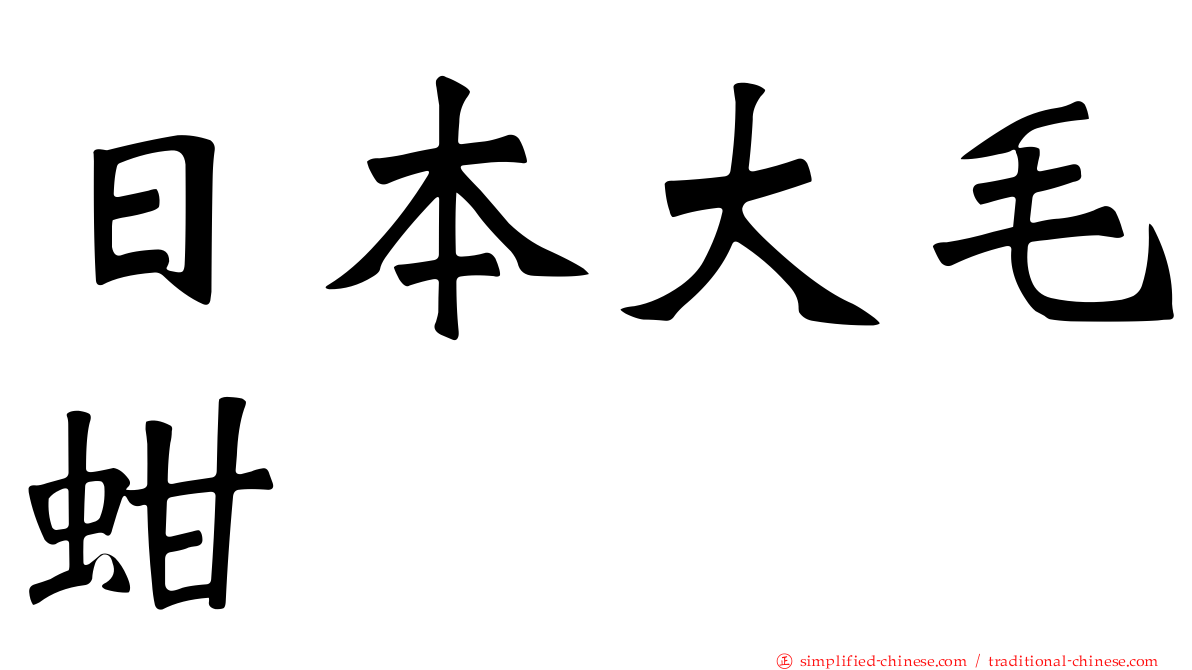 日本大毛蚶

㊣ simplified-chinese.com / traditional-chinese.com